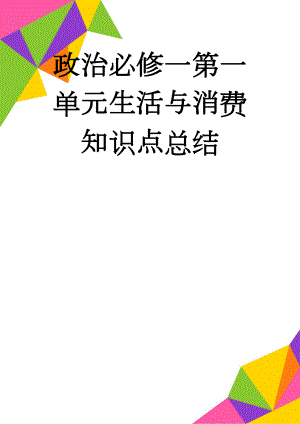 政治必修一第一单元生活与消费知识点总结